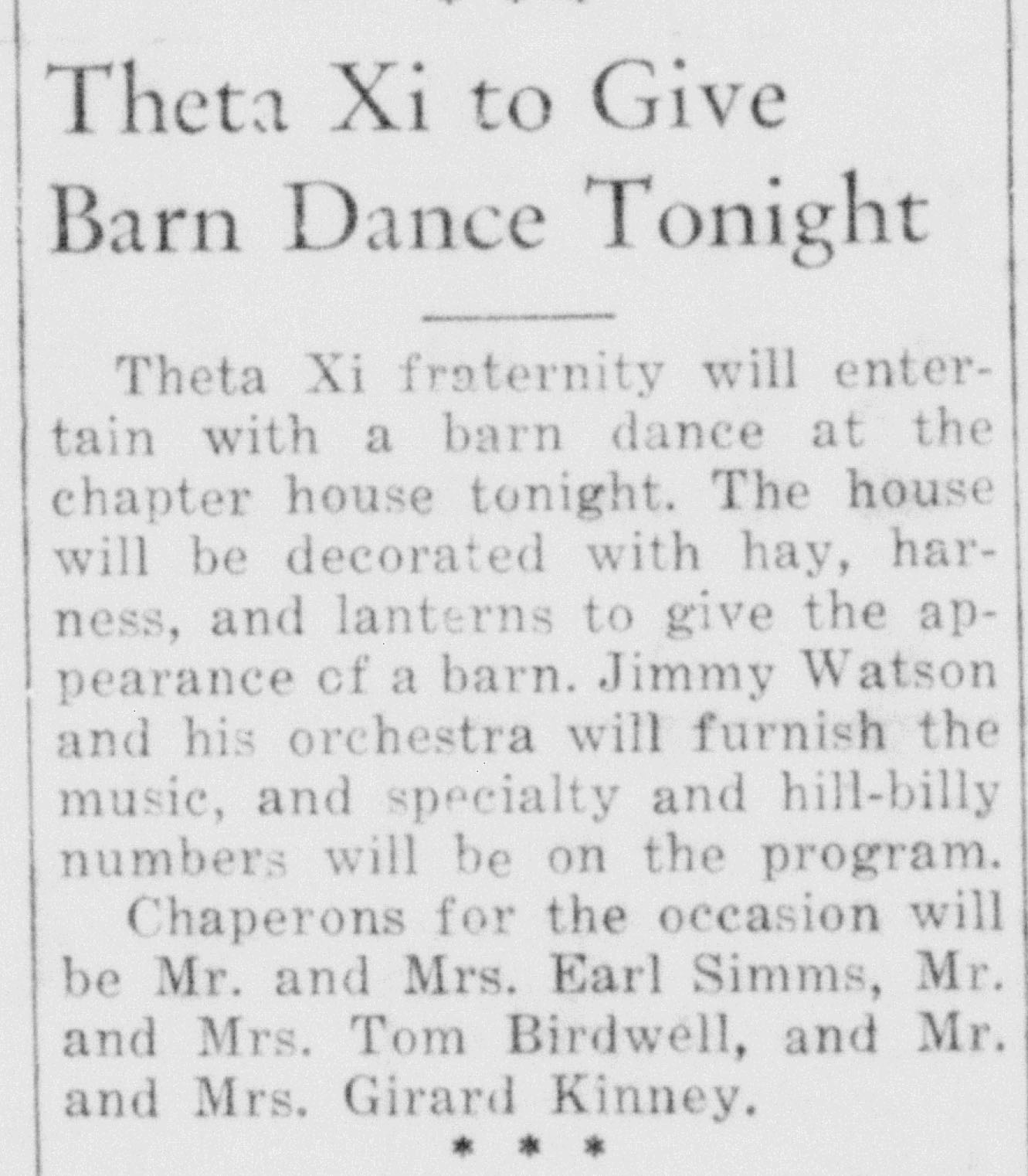 Theta Xi to Give Barn Dance Tonight

Theta Xi fraternity will entertain with a barn dance at the chapter house tonight. The house will be decorated with hay, harness, and lanterns to give the appearance of a barn. Jimmy Watson and his orchestra will furnish the music, and specialty and hill-billy numbers will be on the program.

Chaperons for the occasion will be Mr. and Mrs. Earl Simms, Mr. and Mrs. Tom Birdwell, and Mr. and Mrs. Girard Kinney.

* * *